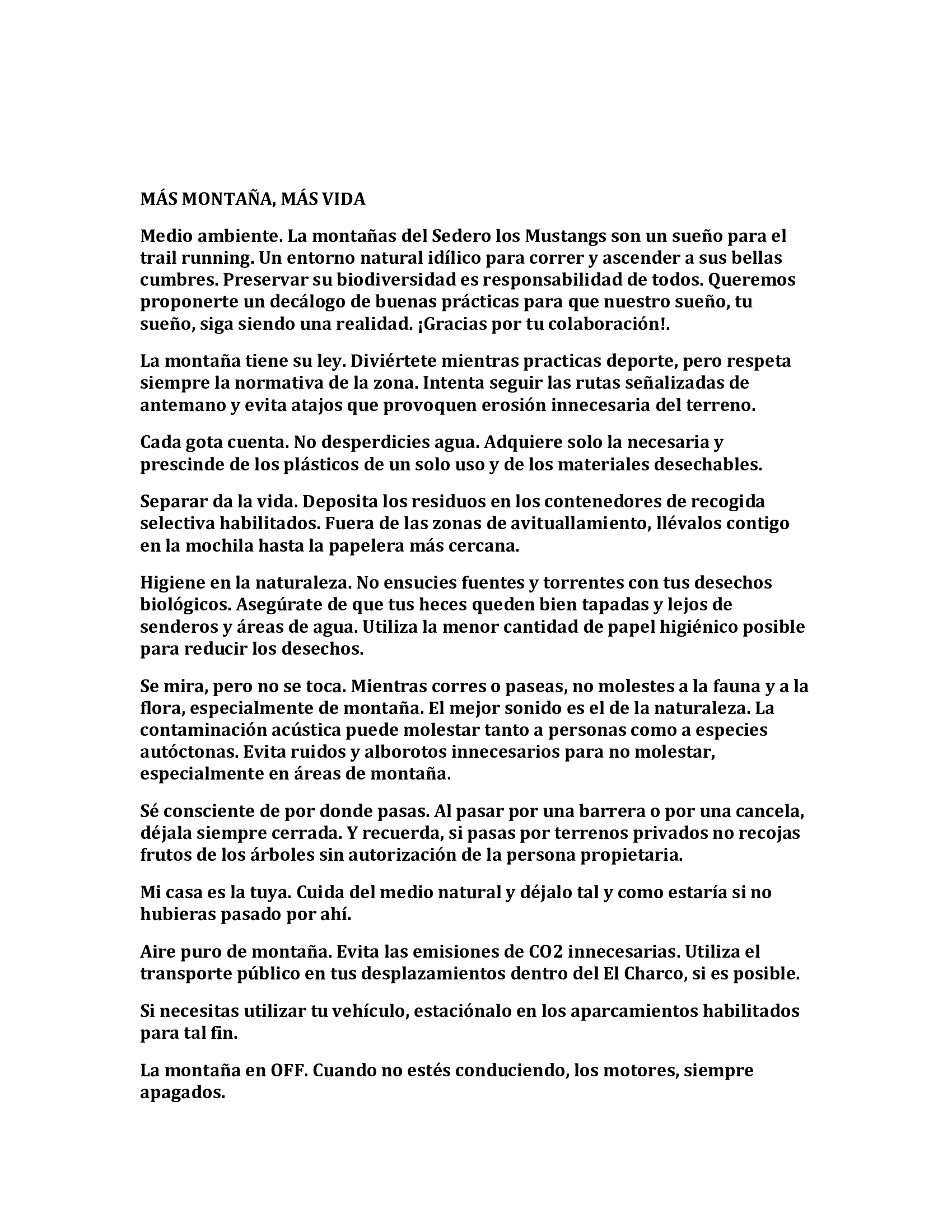 MÁS MONTAÑA, MÁS VIDA

Medio ambiente. La montañas del Sedero los Mustangs son un sueño para el trail running. Un entorno natural idílico para correr y ascender a sus bellas cumbres. Preservar su biodiversidad es responsabilidad de todos. Queremos proponerte un decálogo de buenas prácticas para que nuestro sueño, tu sueño, siga siendo una realidad. ¡Gracias por tu colaboración!.

La montaña tiene su ley. Diviértete mientras practicas deporte, pero respeta siempre la normativa de la zona. Intenta seguir las rutas señalizadas de antemano y evita atajos que provoquen erosión innecesaria del terreno.

Cada gota cuenta. No desperdicies agua. Adquiere solo la necesaria y prescinde de los plásticos de un solo uso y de los materiales desechables.

Separar da la vida. Deposita los residuos en los contenedores de recogida selectiva habilitados. Fuera de las zonas de avituallamiento, llévalos contigo en la mochila hasta la papelera más cercana.

Higiene en la naturaleza. No ensucies fuentes y torrentes con tus desechos biológicos. Asegúrate de que tus heces queden bien tapadas y lejos de senderos y áreas de agua. Utiliza la menor cantidad de papel higiénico posible para reducir los desechos.

Se mira, pero no se toca. Mientras corres o paseas, no molestes a la fauna y a la flora, especialmente de montaña. El mejor sonido es el de la naturaleza. La contaminación acústica puede molestar tanto a personas como a especies autóctonas. Evita ruidos y alborotos innecesarios para no molestar, especialmente en áreas de montaña.

Sé consciente de por donde pasas. Al pasar por una barrera o por una cancela, déjala siempre cerrada. Y recuerda, si pasas por terrenos privados no recojas frutos de los árboles sin autorización de la persona propietaria.

Mi casa es la tuya. Cuida del medio natural y déjalo tal y como estaría si no hubieras pasado por ahí.

Aire puro de montaña. Evita las emisiones de CO2 innecesarias. Utiliza el transporte público en tus desplazamientos dentro del El Charco, si es posible.

Si necesitas utilizar tu vehículo, estaciónalo en los aparcamientos habilitados para tal fin.

La montaña en OFF. Cuando no estés conduciendo, los motores, siempre apagados.